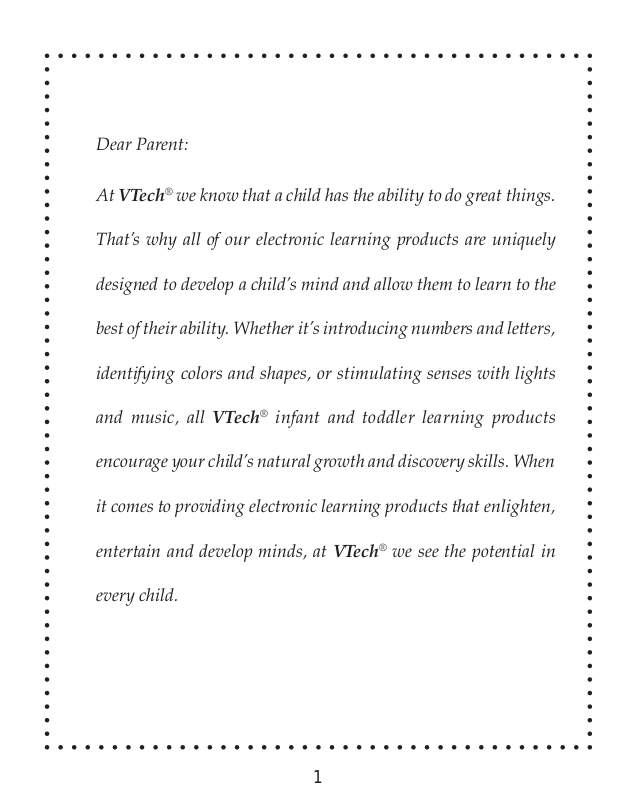 Dear Parent:

At VTech® we know that a child has the ability to do great things. That's why all of our electronic learning products are uniquely designed to develop a child's mind and allow them to learn to the best of their ability. Whether it's introducing numbers and letters, identifying colors and shapes, or stimulating senses with lights and music, all VTech® infant and toddler learning products encourage your child's natural growth and discovery skills. When it comes to providing electronic learning products that enlighten, entertain and develop minds, at VTech® we see the potential in every child.

1